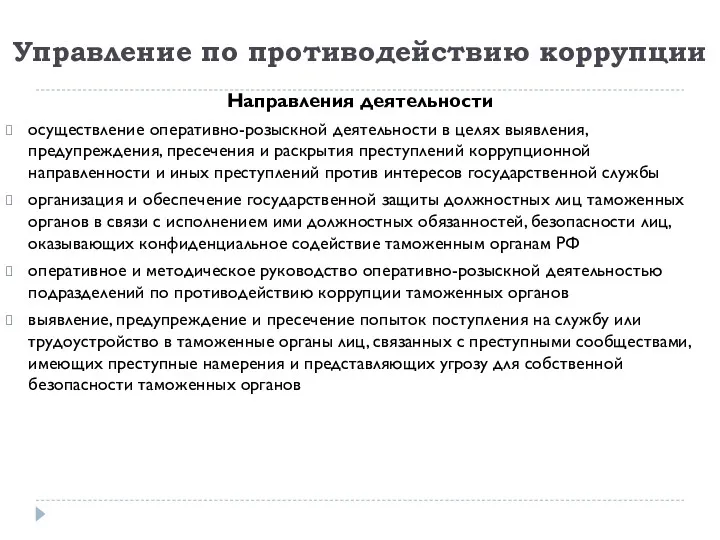 Управление по противодействию коррупции

Направления деятельности

осуществление оперативно-розыскной деятельности в целях выявления, предупреждения, пресечения и раскрытия преступлений коррупционной направленности и иных преступлений против интересов государственной службы

организация и обеспечение государственной защиты должностных лиц таможенных органов в связи с исполнением ими должностных обязанностей, безопасности лиц, оказывающих конфиденциальное содействие таможенным органам РФ

оперативное и методическое руководство оперативно-розыскной деятельностью подразделений по противодействию коррупции таможенных органов

выявление, предупреждение и пресечение попыток поступления на службу или трудоустройство в таможенные органы лиц, связанных с преступными сообществами, имеющих преступные намерения и представляющих угрозу для собственной безопасности таможенных органов